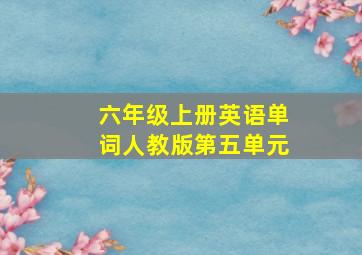 六年级上册英语单词人教版第五单元